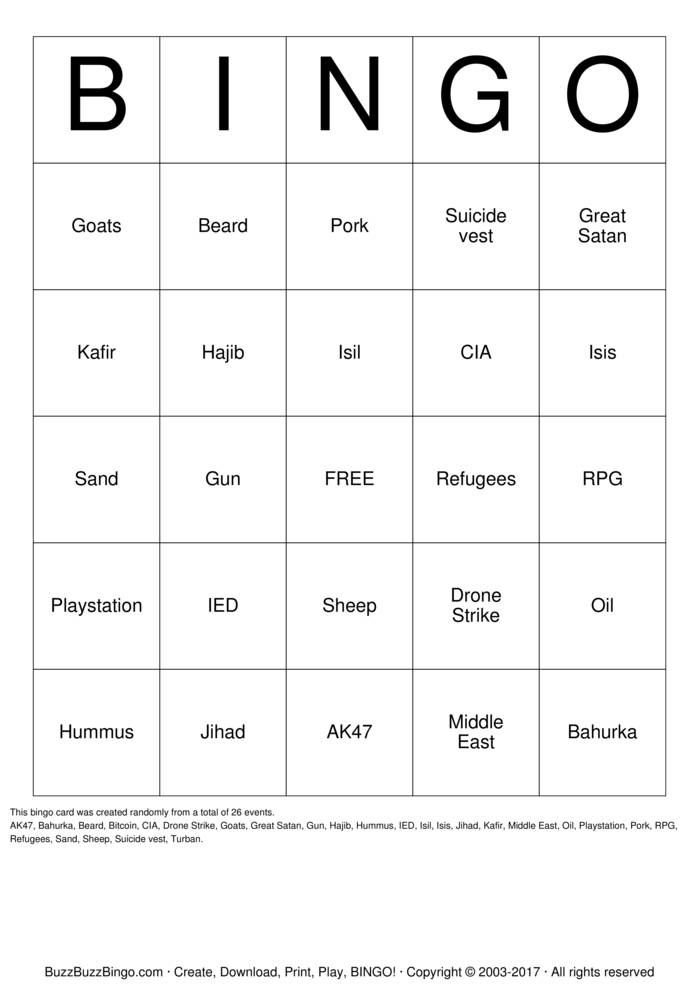 | B | I | N | G | O |
|---|---|---|---|---|
| Goats | Beard | Pork | Suicide vest | Great Satan |
| Kafir | Hajib | Isil | CIA | Isis |
| Sand | Gun | FREE | Refugees | RPG |
| Playstation | IED | Sheep | Drone Strike | Oil |
| Hummus | Jihad | AK47 | Middle East | Bahurka |

This bingo card was created randomly from a total of 26 events.
AK47, Bahurka, Beard, Bitcoin, CIA, Drone Strike, Goats, Great Satan, Gun, Hajib, Hummus, IED, Isil, Isis, Jihad, Kafir, Middle East, Oil, Playstation, Pork, RPG, Refugees, Sand, Sheep, Suicide vest, Turban.

BuzzBuzzBingo.com · Create, Download, Print, Play, BINGO! · Copyright © 2003-2017 · All rights reserved